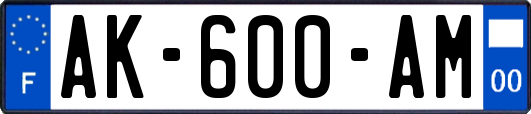 F

AK-600-AM

00